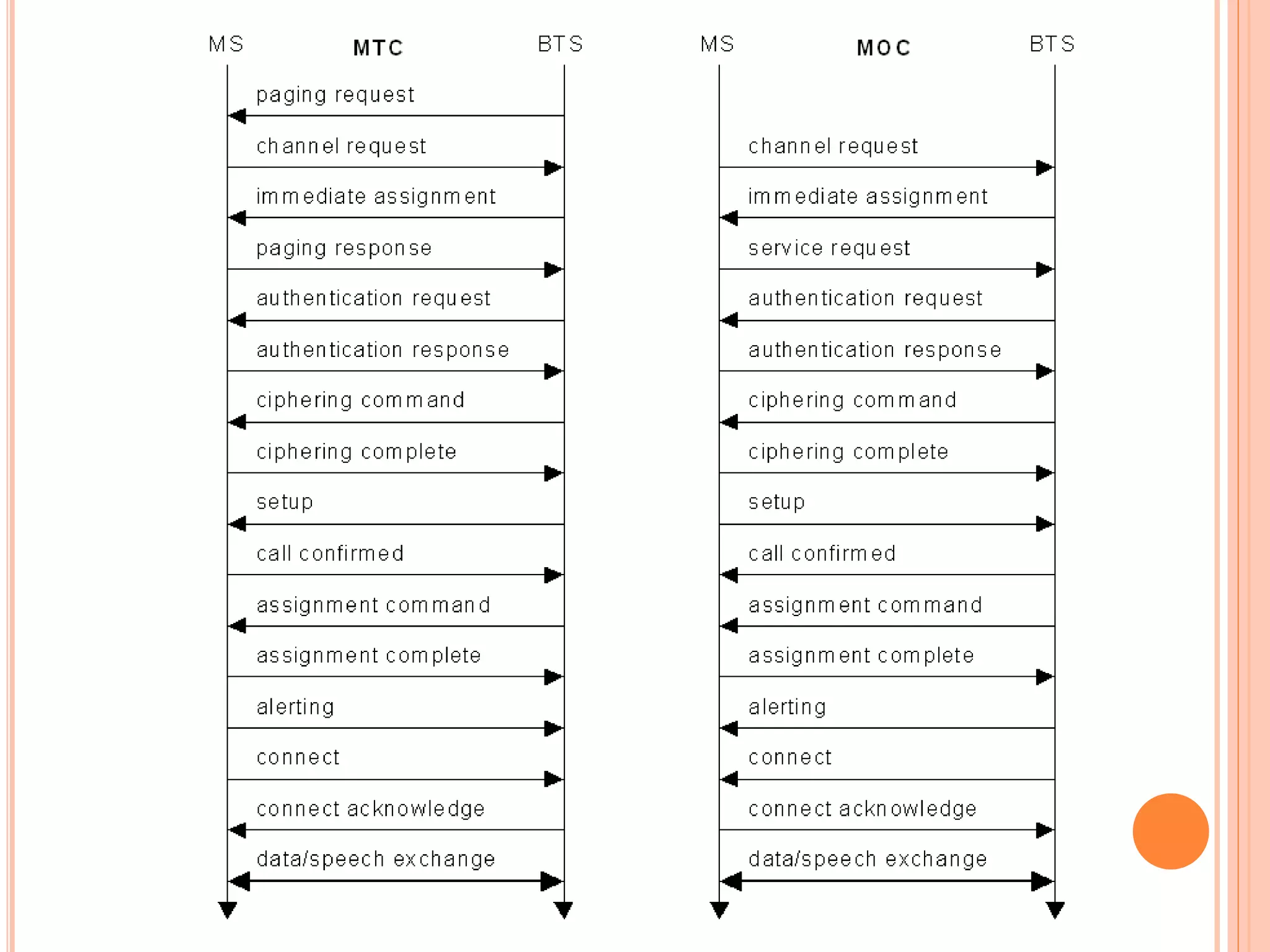 MS MTC BTS

paging request
channel request
immediate assignment
paging response
authentication request
authentication response
ciphering command
ciphering complete
setup
call confirmed
assignment command
assignment complete
alerting
connect
connect acknowledge
data/speech exchange

MS MOC BTS

channel request
immediate assignment
service request
authentication request
authentication response
ciphering command
ciphering complete
setup
call confirmed
assignment command
assignment complete
alerting
connect
connect acknowledge
data/speech exchange